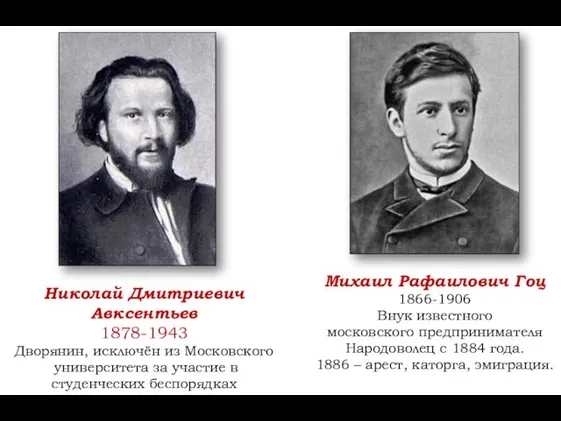 Николай Дмитриевич Авксентьев
1878-1943
Дворянин, исключён из Московского университета за участие в студенческих беспорядках

Михаил Рафаилович Гоц
1866-1906
Внук известного московского предпринимателя
Народоволец с 1884 года.
1886 – арест, каторга, эмиграция.